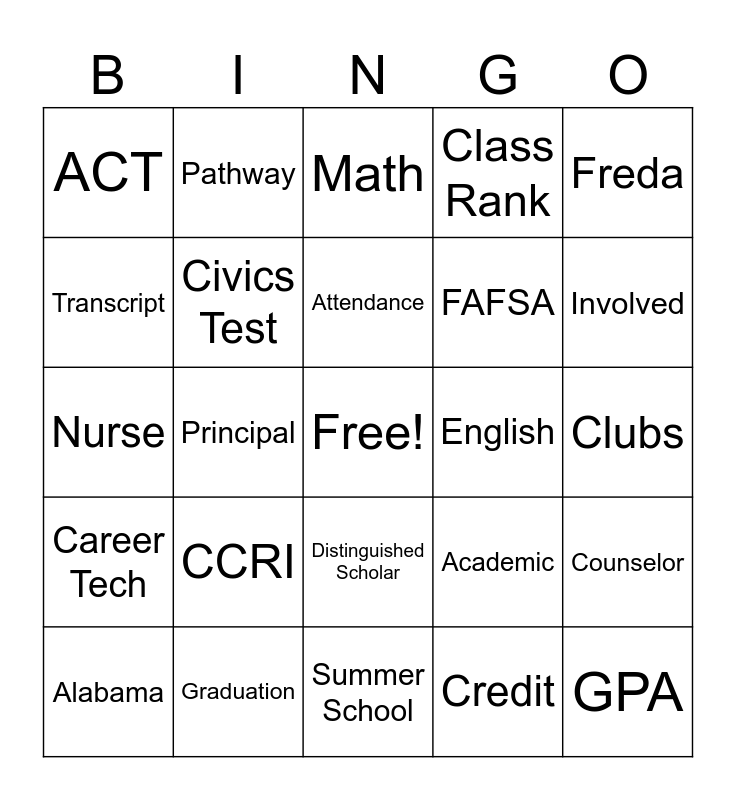 | B | I | N | G | O |
|---|---|---|---|---|
| ACT | Pathway | Math | Class Rank | Freda |
| Transcript | Civics Test | Attendance | FAFSA | Involved |
| Nurse | Principal | Free! | English | Clubs |
| Career Tech | CCRI | Distinguished Scholar | Academic | Counselor |
| Alabama | Graduation | Summer School | Credit | GPA |